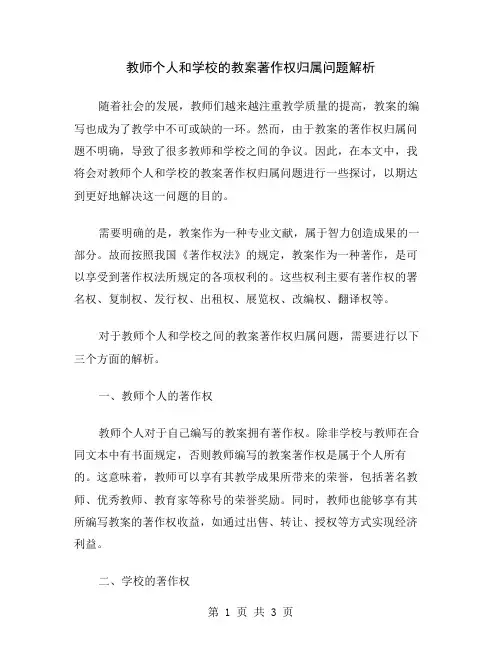 教师个人和学校的教案著作权归属问题解析

随着社会的发展，教师们越来越注重教学质量的提高，教案的编写也成为了教学中不可或缺的一环。然而，由于教案的著作权归属问题不明确，导致了很多教师和学校之间的争议。因此，在本文中，我将会对教师个人和学校的教案著作权归属问题进行一些探讨，以期达到更好地解决这一问题的目的。

需要明确的是，教案作为一种专业文献，属于智力创造成果的一部分。故而按照我国《著作权法》的规定，教案作为一种著作，是可以享受到著作权法所规定的各项权利的。这些权利主要有著作权的署名权、复制权、发行权、出租权、展览权、改编权、翻译权等。

对于教师个人和学校之间的教案著作权归属问题，需要进行以下三个方面的解析。

一、教师个人的著作权

教师个人对于自己编写的教案拥有著作权。除非学校与教师在合同文本中有书面规定，否则教师编写的教案著作权是属于个人所有的。这意味着，教师可以享有其教学成果所带来的荣誉，包括著名教师、优秀教师、教育家等称号的荣誉奖励。同时，教师也能够享有其所编写教案的著作权收益，如通过出售、转让、授权等方式实现经济利益。

二、学校的著作权

第 1 页 共 3 页